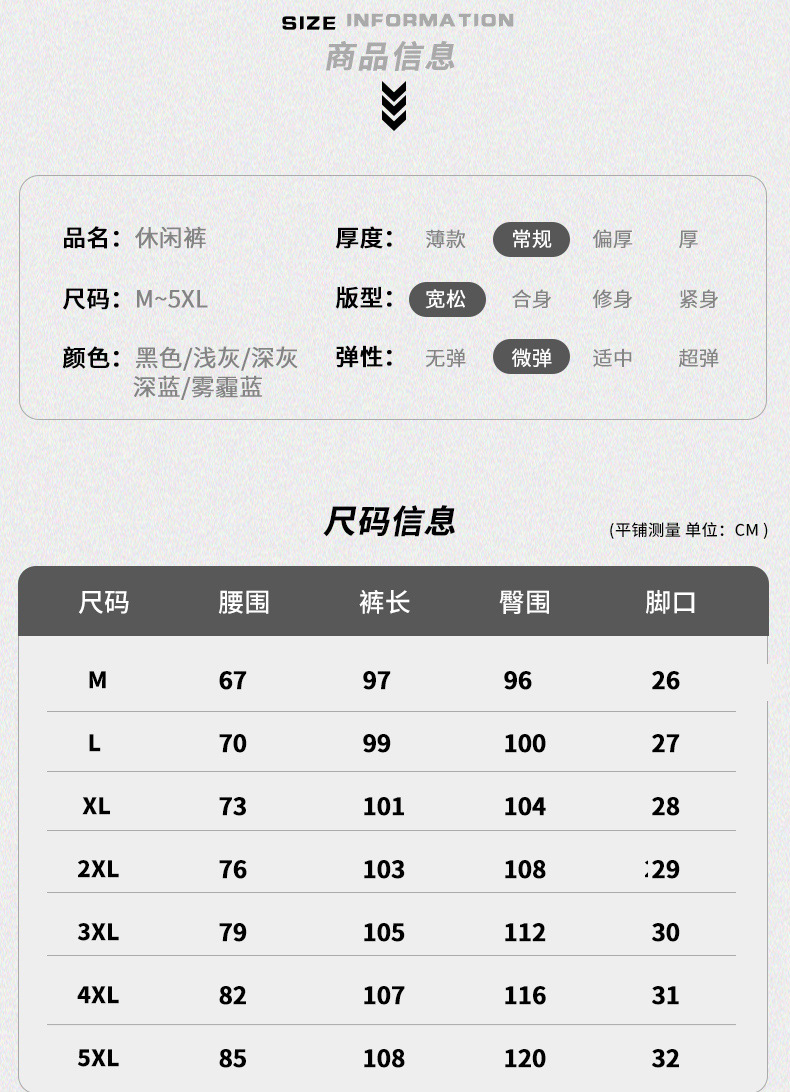 SIZE INFORMATION
商品信息

品名：休闲裤
尺码：M~5XL
颜色：黑色/浅灰/深灰
深蓝/雾霾蓝

厚度： 薄款 常规 偏厚 厚
版型： 宽松 合身 修身 紧身
弹性： 无弹 微弹 适中 超弹

尺码信息
(平铺测量 单位：CM)

| 尺码 | 腰围 | 裤长 | 臀围 | 脚口 |
|---|---|---|---|---|
| M | 67 | 97 | 96 | 26 |
| L | 70 | 99 | 100 | 27 |
| XL | 73 | 101 | 104 | 28 |
| 2XL | 76 | 103 | 108 | 29 |
| 3XL | 79 | 105 | 112 | 30 |
| 4XL | 82 | 107 | 116 | 31 |
| 5XL | 85 | 108 | 120 | 32 |